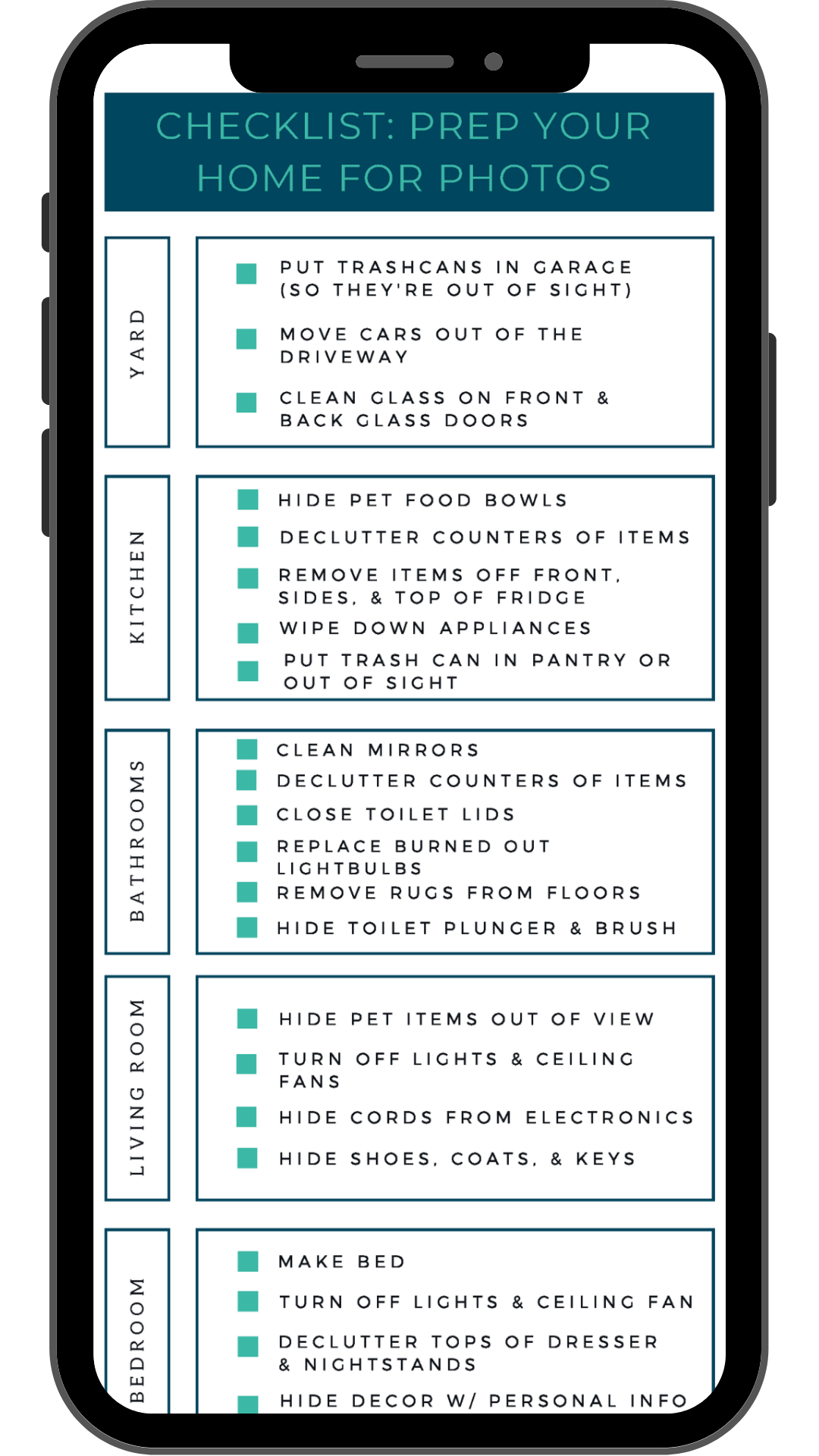 CHECKLIST: PREP YOUR HOME FOR PHOTOS

YARD

PUT TRASHCANS IN GARAGE (SO THEY'RE OUT OF SIGHT)

MOVE CARS OUT OF THE DRIVEWAY

CLEAN GLASS ON FRONT & BACK GLASS DOORS

KITCHEN

HIDE PET FOOD BOWLS

DECLUTTER COUNTERS OF ITEMS

REMOVE ITEMS OFF FRONT, SIDES, & TOP OF FRIDGE

WIPE DOWN APPLIANCES

PUT TRASH CAN IN PANTRY OR OUT OF SIGHT

BATHROOMS

CLEAN MIRRORS

DECLUTTER COUNTERS OF ITEMS

CLOSE TOILET LIDS

REPLACE BURNED OUT LIGHTBULBS

REMOVE RUGS FROM FLOORS

HIDE TOILET PLUNGER & BRUSH

LIVING ROOM

HIDE PET ITEMS OUT OF VIEW

TURN OFF LIGHTS & CEILING FANS

HIDE CORDS FROM ELECTRONICS

HIDE SHOES, COATS, & KEYS

BEDROOM

MAKE BED

TURN OFF LIGHTS & CEILING FAN

DECLUTTER TOPS OF DRESSER & NIGHTSTANDS

HIDE DECOR W/ PERSONAL INFO